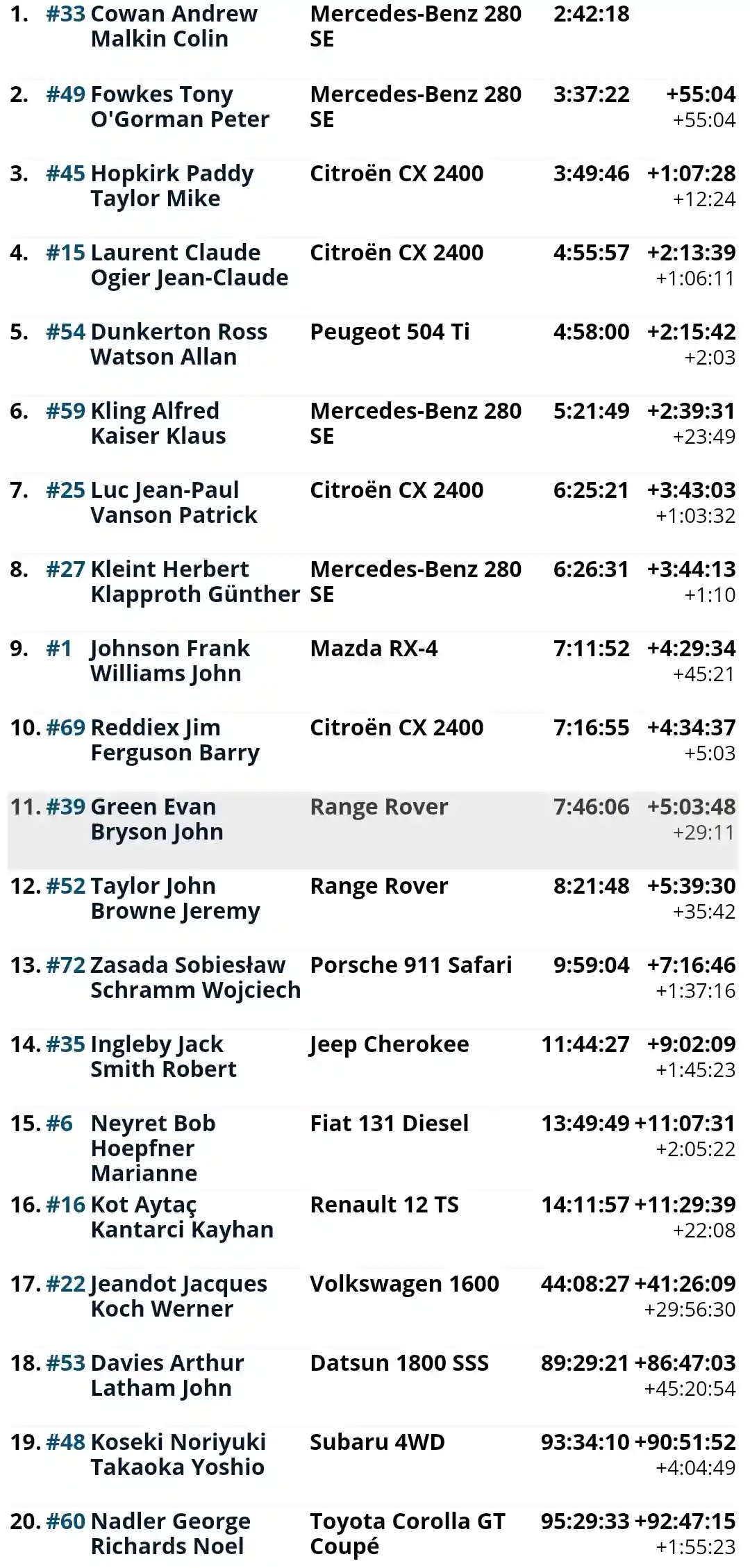 | | | | | | |
|---|---|---|---|---|---|
| 1. | #33 | Cowan Andrew Malkin Colin | Mercedes-Benz 280 SE | 2:42:18 | |
| 2. | #49 | Fowkes Tony O'Gorman Peter | Mercedes-Benz 280 SE | 3:37:22 | +55:04 +55:04 |
| 3. | #45 | Hopkirk Paddy Taylor Mike | Citroën CX 2400 | 3:49:46 | +1:07:28 +12:24 |
| 4. | #15 | Laurent Claude Ogier Jean-Claude | Citroën CX 2400 | 4:55:57 | +2:13:39 +1:06:11 |
| 5. | #54 | Dunkerton Ross Watson Allan | Peugeot 504 Ti | 4:58:00 | +2:15:42 +2:03 |
| 6. | #59 | Kling Alfred Kaiser Klaus | Mercedes-Benz 280 SE | 5:21:49 | +2:39:31 +23:49 |
| 7. | #25 | Luc Jean-Paul Vanson Patrick | Citroën CX 2400 | 6:25:21 | +3:43:03 +1:03:32 |
| 8. | #27 | Kleint Herbert Klapproth Günther | Mercedes-Benz 280 SE | 6:26:31 | +3:44:13 +1:10 |
| 9. | #1 | Johnson Frank Williams John | Mazda RX-4 | 7:11:52 | +4:29:34 +45:21 |
| 10. | #69 | Reddiex Jim Ferguson Barry | Citroën CX 2400 | 7:16:55 | +4:34:37 +5:03 |
| 11. | #39 | Green Evan Bryson John | Range Rover | 7:46:06 | +5:03:48 +29:11 |
| 12. | #52 | Taylor John Browne Jeremy | Range Rover | 8:21:48 | +5:39:30 +35:42 |
| 13. | #72 | Zasada Sobiesław Schramm Wojciech | Porsche 911 Safari | 9:59:04 | +7:16:46 +1:37:16 |
| 14. | #35 | Ingleby Jack Smith Robert | Jeep Cherokee | 11:44:27 | +9:02:09 +1:45:23 |
| 15. | #6 | Neyret Bob Hoepfner Marianne | Fiat 131 Diesel | 13:49:49 | +11:07:31 +2:05:22 |
| 16. | #16 | Kot Aytaç Kantarci Kayhan | Renault 12 TS | 14:11:57 | +11:29:39 +22:08 |
| 17. | #22 | Jeandot Jacques Koch Werner | Volkswagen 1600 | 44:08:27 | +41:26:09 +29:56:30 |
| 18. | #53 | Davies Arthur Latham John | Datsun 1800 SSS | 89:29:21 | +86:47:03 +45:20:54 |
| 19. | #48 | Koseki Noriyuki Takaoka Yoshio | Subaru 4WD | 93:34:10 | +90:51:52 +4:04:49 |
| 20. | #60 | Nadler George Richards Noel | Toyota Corolla GT Coupé | 95:29:33 | +92:47:15 +1:55:23 |